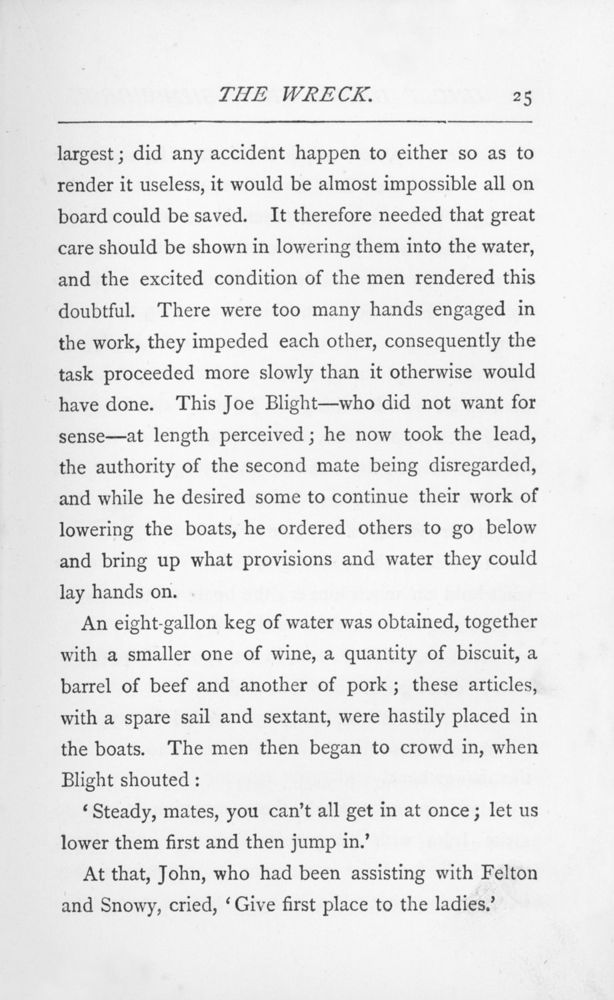 THE WRECK. 25

largest; did any accident happen to either so as to render it useless, it would be almost impossible all on board could be saved. It therefore needed that great care should be shown in lowering them into the water, and the excited condition of the men rendered this doubtful. There were too many hands engaged in the work, they impeded each other, consequently the task proceeded more slowly than it otherwise would have done. This Joe Blight—who did not want for sense—at length perceived; he now took the lead, the authority of the second mate being disregarded, and while he desired some to continue their work of lowering the boats, he ordered others to go below and bring up what provisions and water they could lay hands on.

An eight-gallon keg of water was obtained, together with a smaller one of wine, a quantity of biscuit, a barrel of beef and another of pork; these articles, with a spare sail and sextant, were hastily placed in the boats. The men then began to crowd in, when Blight shouted:

'Steady, mates, you can't all get in at once; let us lower them first and then jump in.'

At that, John, who had been assisting with Felton and Snowy, cried, 'Give first place to the ladies.'